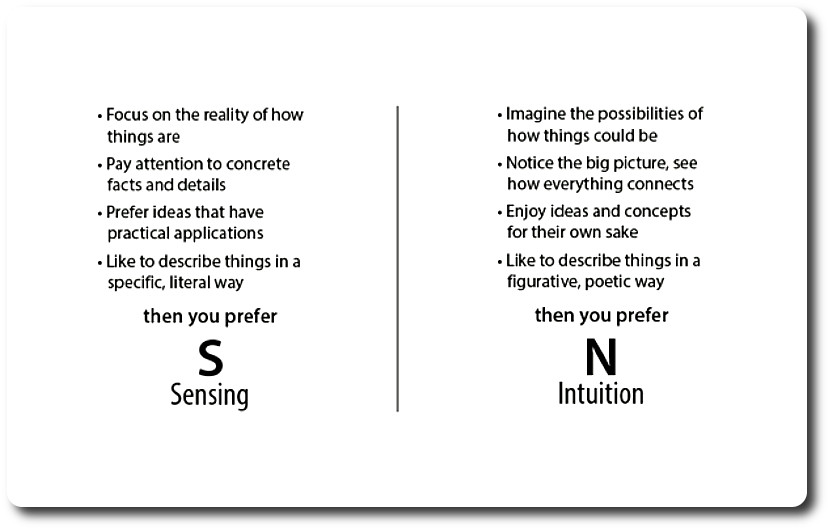 • Focus on the reality of how things are
• Pay attention to concrete facts and details
• Prefer ideas that have practical applications
• Like to describe things in a specific, literal way

then you prefer

S
Sensing

• Imagine the possibilities of how things could be
• Notice the big picture, see how everything connects
• Enjoy ideas and concepts for their own sake
• Like to describe things in a figurative, poetic way

then you prefer

N
Intuition